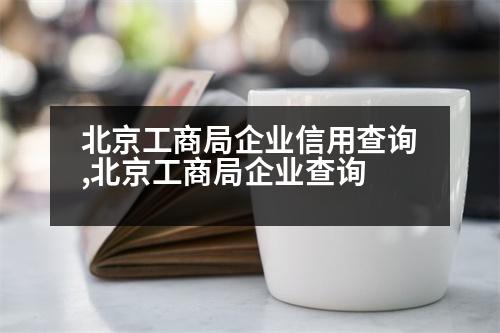 北京工商局企业信用查询,北京工商局企业查询